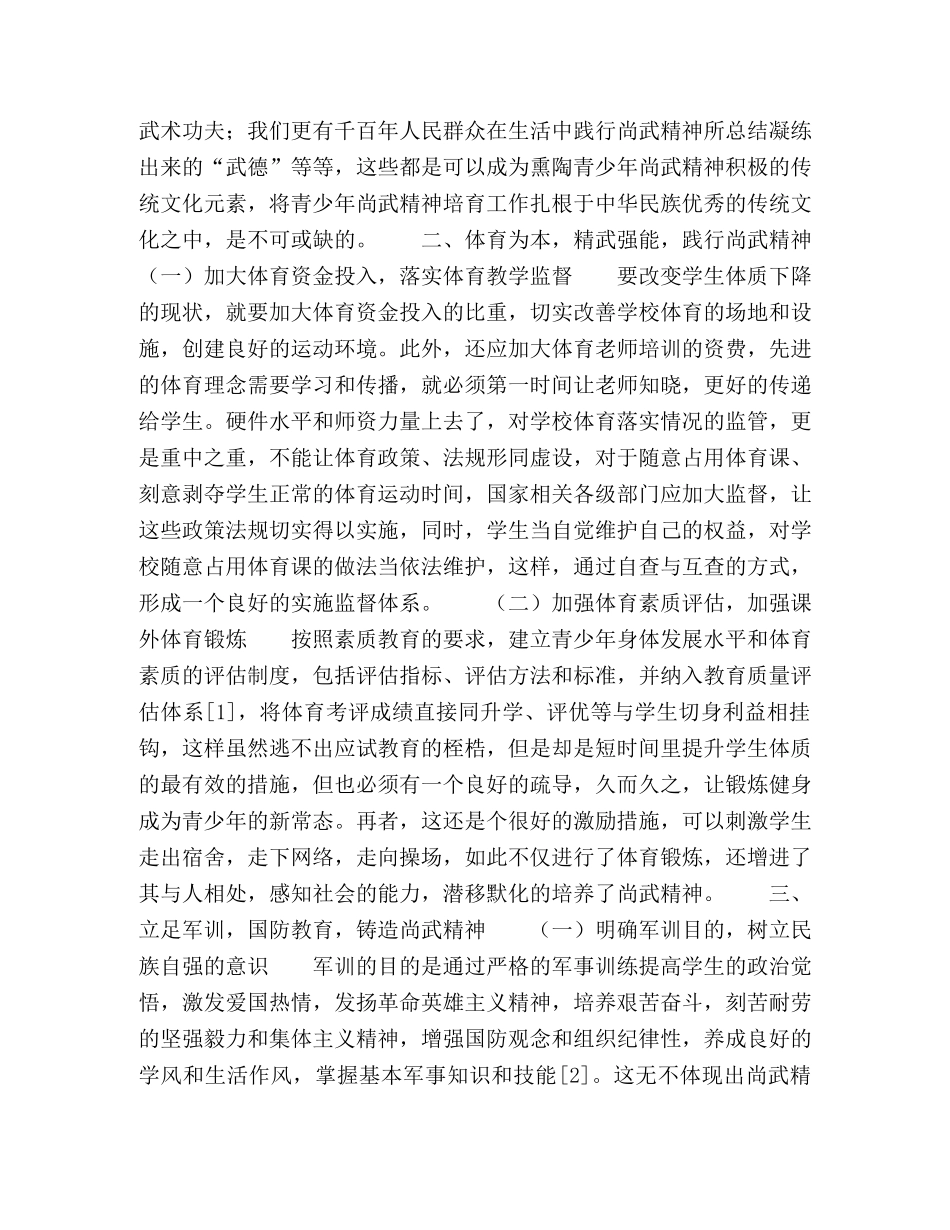 武术功夫；我们更有千百年人民群众在生活中践行尚武精神所总结凝练出来的“武德”等等，这些都是可以成为熏陶青少年尚武精神积极的传统文化元素，将青少年尚武精神培育工作扎根于中华民族优秀的传统文化之中，是不可或缺的。　　二、体育为本，精武强能，践行尚武精神　（一）加大体育资金投入，落实体育教学监督　　要改变学生体质下降的现状，就要加大体育资金投入的比重，切实改善学校体育的场地和设施，创建良好的运动环境。此外，还应加大体育老师培训的资费，先进的体育理念需要学习和传播，就必须第一时间让老师知晓，更好的传递给学生。硬件水平和师资力量上去了，对学校体育落实情况的监管，更是重中之重，不能让体育政策、法规形同虚设，对于随意占用体育课、刻意剥夺学生正常的体育运动时间，国家相关各级部门应加大监督，让这些政策法规切实得以实施，同时，学生当自觉维护自己的权益，对学校随意占用体育课的做法当依法维护，这样，通过自查与互查的方式，形成一个良好的实施监督体系。　　（二）加强体育素质评估，加强课外体育锻炼　　按照素质教育的要求，建立青少年身体发展水平和体育素质的评估制度，包括评估指标、评估方法和标准，并纳入教育质量评估体系[1]，将体育考评成绩直接同升学、评优等与学生切身利益相挂钩，这样虽然逃不出应试教育的桎梏，但是却是短时间里提升学生体质的最有效的措施，但也必须有一个良好的疏导，久而久之，让锻炼健身成为青少年的新常态。再者，这还是个很好的激励措施，可以刺激学生走出宿舍，走下网络，走向操场，如此不仅进行了体育锻炼，还增进了其与人相处，感知社会的能力，潜移默化的培养了尚武精神。　　三、立足军训，国防教育，铸造尚武精神　　（一）明确军训目的，树立民族自强的意识　　军训的目的是通过严格的军事训练提高学生的政治觉悟，激发爱国热情，发扬革命英雄主义精神，培养艰苦奋斗，刻苦耐劳的坚强毅力和集体主义精神，增强国防观念和组织纪律性，养成良好的学风和生活作风，掌握基本军事知识和技能[2]。这无不体现出尚武精